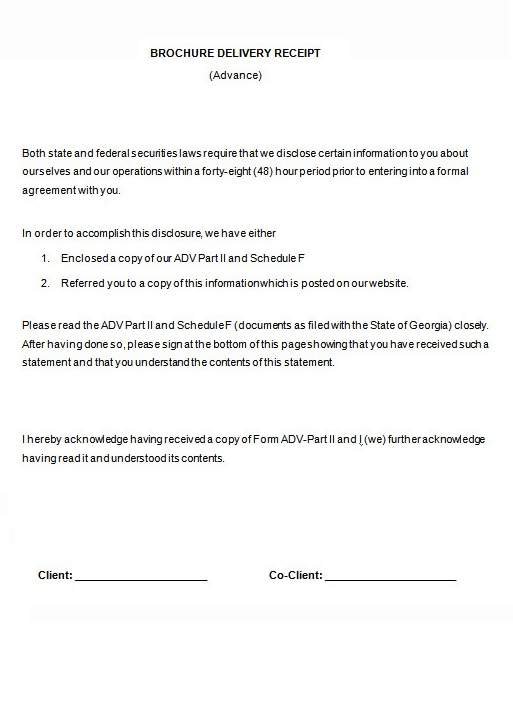 BROCHURE DELIVERY RECEIPT
(Advance)

Both state and federal securities laws require that we disclose certain information to you about ourselves and our operations within a forty-eight (48) hour period prior to entering into a formal agreement with you.

In order to accomplish this disclosure, we have either

1. Enclosed a copy of our ADV Part II and Schedule F
2. Referred you to a copy of this information which is posted on our website.

Please read the ADV Part II and Schedule F (documents as filed with the State of Georgia) closely. After having done so, please sign at the bottom of this page showing that you have received such a statement and that you understand the contents of this statement.

I hereby acknowledge having received a copy of Form ADV-Part II and I (we) further acknowledge having read it and understood its contents.

Client: ____________________ Co-Client: ____________________